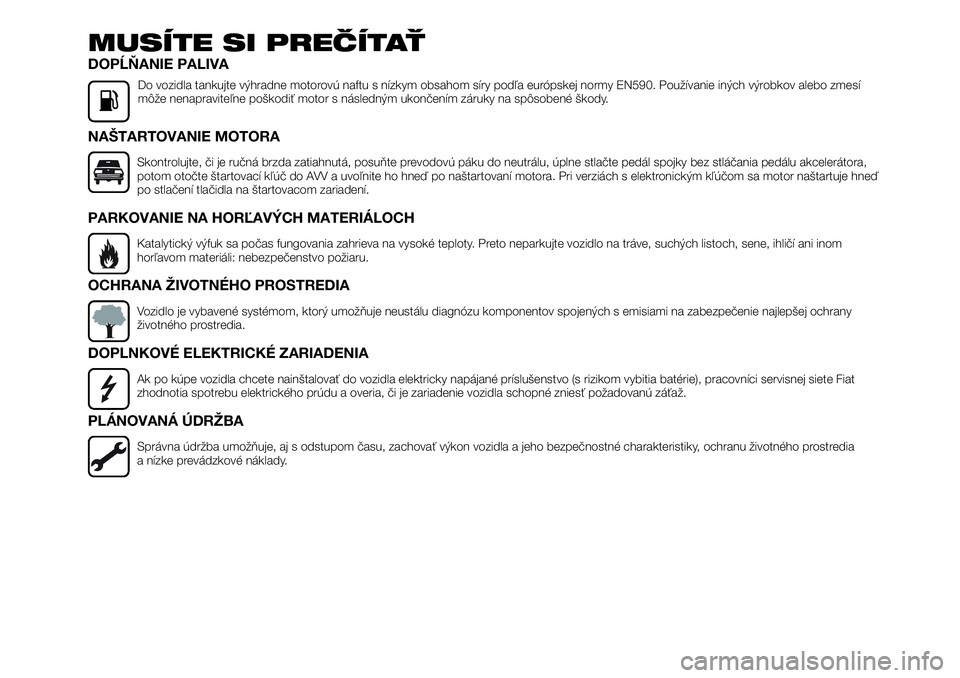 MUSÍTE SI PREČÍTAŤ

DOPĹŇANIE PALIVA

Do vozidla tankujte výhradne motorovú naftu s nízkym obsahom síry podľa európskej normy EN590. Používanie iných výrobkov alebo zmesí môže nenapraviteľne poškodiť motor s následným ukončením záruky na spôsobené škody.

NAŠTARTOVANIE MOTORA

Skontrolujte, či je ručná brzda zatiahnutá, posuňte prevodovú páku do neutrálu, úplne stlačte pedál spojky bez stláčania pedálu akcelerátora, potom otočte štartovací kľúč do AVV a uvoľnite ho hneď po naštartovaní motora. Pri verziách s elektronickým kľúčom sa motor naštartuje hneď po stlačení tlačidla na štartovacom zariadení.

PARKOVANIE NA HORĽAVÝCH MATERIÁLOCH

Katalytický výfuk sa počas fungovania zahrieva na vysoké teploty. Preto neparkujte vozidlo na tráve, suchých listoch, sene, ihličí ani inom horľavom materiáli: nebezpečenstvo požiaru.

OCHRANA ŽIVOTNÉHO PROSTREDIA

Vozidlo je vybavené systémom, ktorý umožňuje neustálu diagnózu komponentov spojených s emisiami na zabezpečenie najlepšej ochrany životného prostredia.

DOPLNKOVÉ ELEKTRICKÉ ZARIADENIA

Ak po kúpe vozidla chcete nainštalovať do vozidla elektricky napájané príslušenstvo (s rizikom vybitia batérie), pracovníci servisnej siete Fiat zhodnotia spotrebu elektrického prúdu a overia, či je zariadenie vozidla schopné zniesť požadovanú záťaž.

PLÁNOVANÁ ÚDRŽBA

Správna údržba umožňuje, aj s odstupom času, zachovať výkon vozidla a jeho bezpečnostné charakteristiky, ochranu životného prostredia a nízke prevádzkové náklady.

carmanualsonline.info